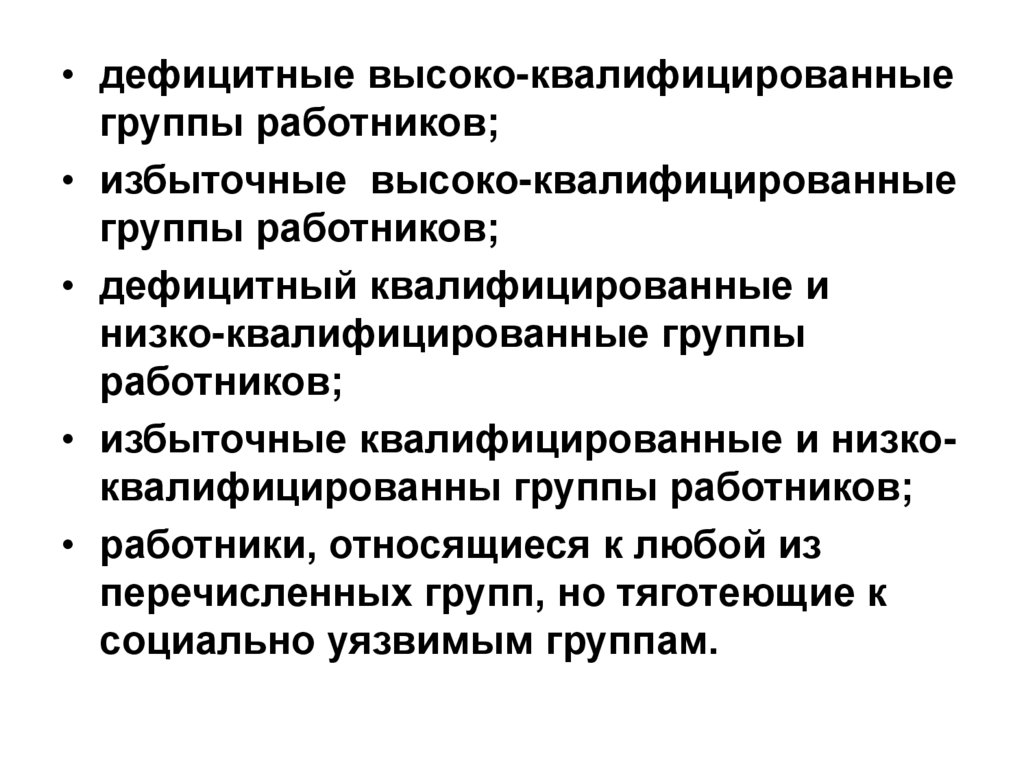 • дефицитные высоко-квалифицированные группы работников;

• избыточные высоко-квалифицированные группы работников;

• дефицитный квалифицированные и низко-квалифицированные группы работников;

• избыточные квалифицированные и низко-квалифицированны группы работников;

• работники, относящиеся к любой из перечисленных групп, но тяготеющие к социально уязвимым группам.